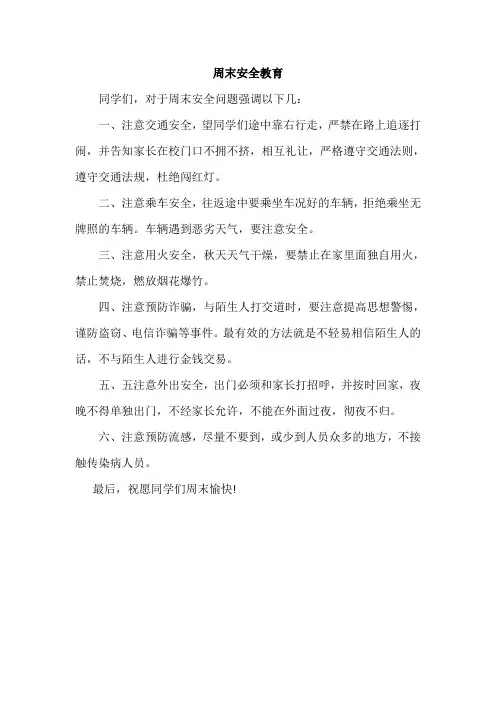 周末安全教育

同学们，对于周末安全问题强调以下几：

一、注意交通安全，望同学们途中靠右行走，严禁在路上追逐打闹，并告知家长在校门口不拥不挤，相互礼让，严格遵守交通法则，遵守交通法规，杜绝闯红灯。

二、注意乘车安全，往返途中要乘坐车况好的车辆，拒绝乘坐无牌照的车辆。车辆遇到恶劣天气，要注意安全。

三、注意用火安全，秋天天气干燥，要禁止在家里面独自用火，禁止焚烧，燃放烟花爆竹。

四、注意预防诈骗，与陌生人打交道时，要注意提高思想警惕，谨防盗窃、电信诈骗等事件。最有效的方法就是不轻易相信陌生人的话，不与陌生人进行金钱交易。

五、五注意外出安全，出门必须和家长打招呼，并按时回家，夜晚不得单独出门，不经家长允许，不能在外面过夜，彻夜不归。

六、注意预防流感，尽量不要到，或少到人员众多的地方，不接触传染病人员。

最后，祝愿同学们周末愉快!